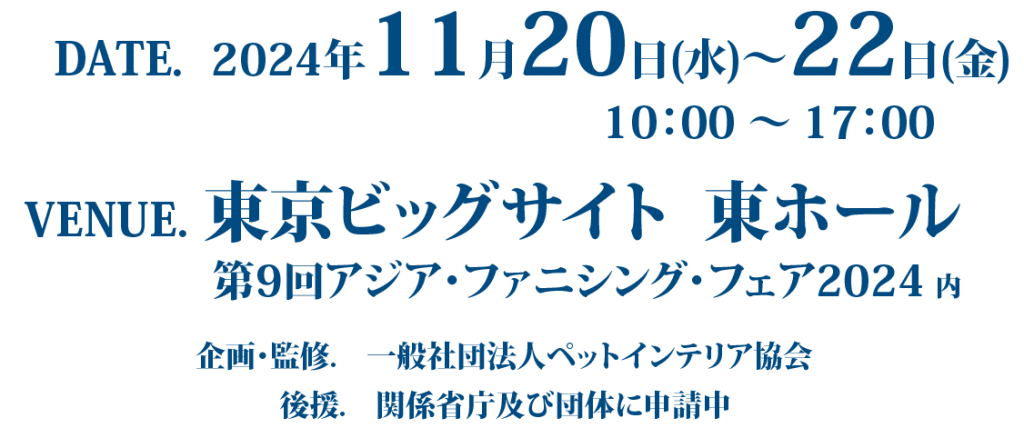 DATE. 2024年11月20日(水)～22日(金)
10：00 ～ 17：00

VENUE. 東京ビッグサイト 東ホール
第9回アジア・ファニシング・フェア2024 内

企画・監修. 一般社団法人ペットインテリア協会
後援. 関係省庁及び団体に申請中